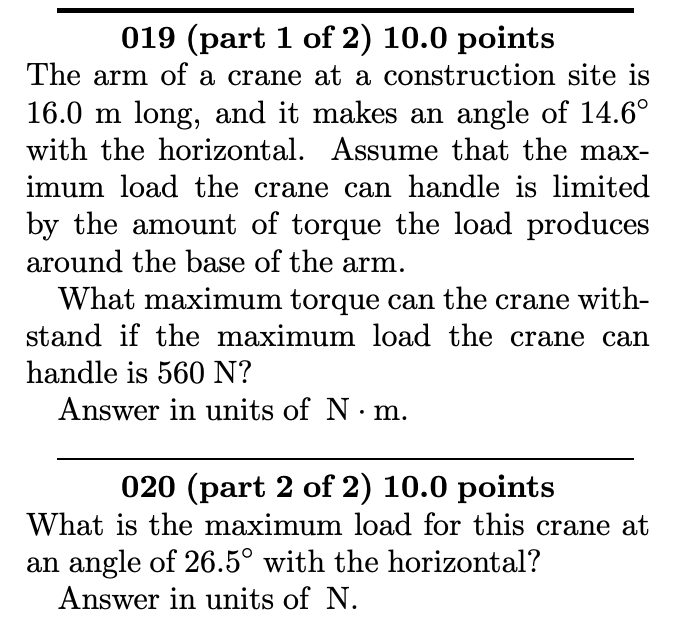 019 (part 1 of 2) 10.0 points

The arm of a crane at a construction site is 16.0 m long, and it makes an angle of $14.6^\circ$ with the horizontal. Assume that the maximum load the crane can handle is limited by the amount of torque the load produces around the base of the arm.

What maximum torque can the crane withstand if the maximum load the crane can handle is 560 N?

Answer in units of $N \cdot m$.

020 (part 2 of 2) 10.0 points

What is the maximum load for this crane at an angle of $26.5^\circ$ with the horizontal?

Answer in units of N.